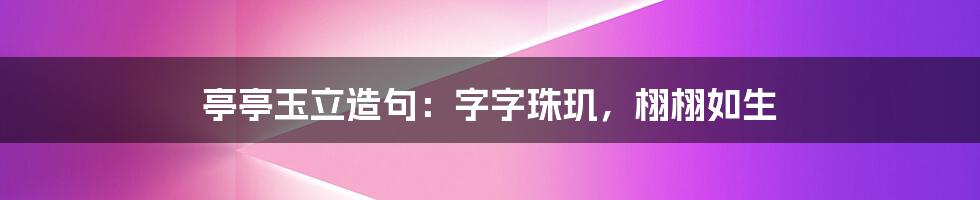 亭亭玉立造句：字字珠玑，栩栩如生